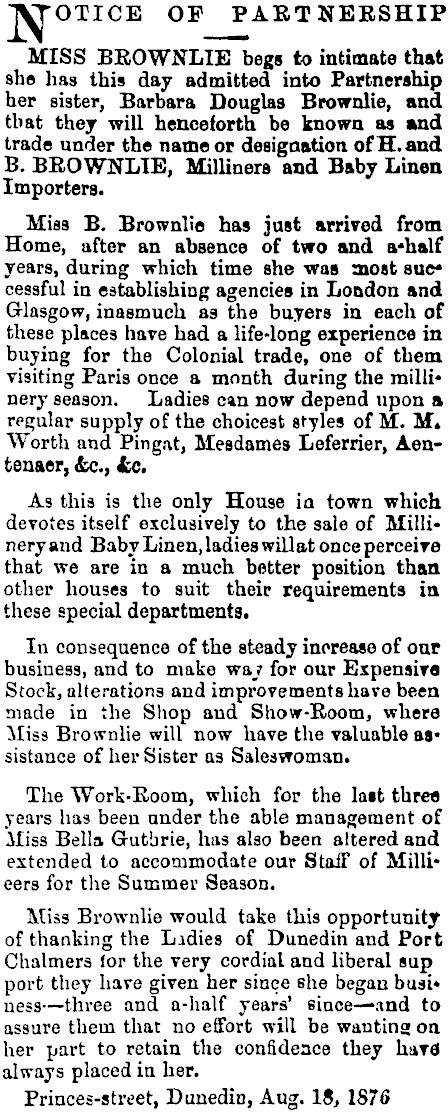 NOTICE OF PARTNERSHIP

MISS BROWNLIE begs to intimate that she has this day admitted into Partnership her sister, Barbara Douglas Brownlie, and that they will henceforth be known as and trade under the name or designation of H. and B. BROWNLIE, Milliners and Baby Linen Importers.

Miss B. Brownlie has just arrived from Home, after an absence of two and a-half years, during which time she was most successful in establishing agencies in London and Glasgow, inasmuch as the buyers in each of these places have had a life-long experience in buying for the Colonial trade, one of them visiting Paris once a month during the millinery season. Ladies can now depend upon a regular supply of the choicest styles of M. M. Worth and Pingat, Mesdames Leferrier, Aentenaer, &c., &c.

As this is the only House in town which devotes itself exclusively to the sale of Millinery and Baby Linen, ladies will at once perceive that we are in a much better position than other houses to suit their requirements in these special departments.

In consequence of the steady increase of our business, and to make way for our Expensive Stock, alterations and improvements have been made in the Shop and Show-Room, where Miss Brownlie will now have the valuable assistance of her Sister as Saleswoman.

The Work-Room, which for the last three years has been under the able management of Miss Bella Guthrie, has also been altered and extended to accommodate our Staff of Millieers for the Summer Season.

Miss Brownlie would take this opportunity of thanking the Ladies of Dunedin and Port Chalmers for the very cordial and liberal support they have given her since she began business—three and a-half years' since—and to assure them that no effort will be wanting on her part to retain the confidence they have always placed in her.

Princes-street, Dunedin, Aug. 18, 1876